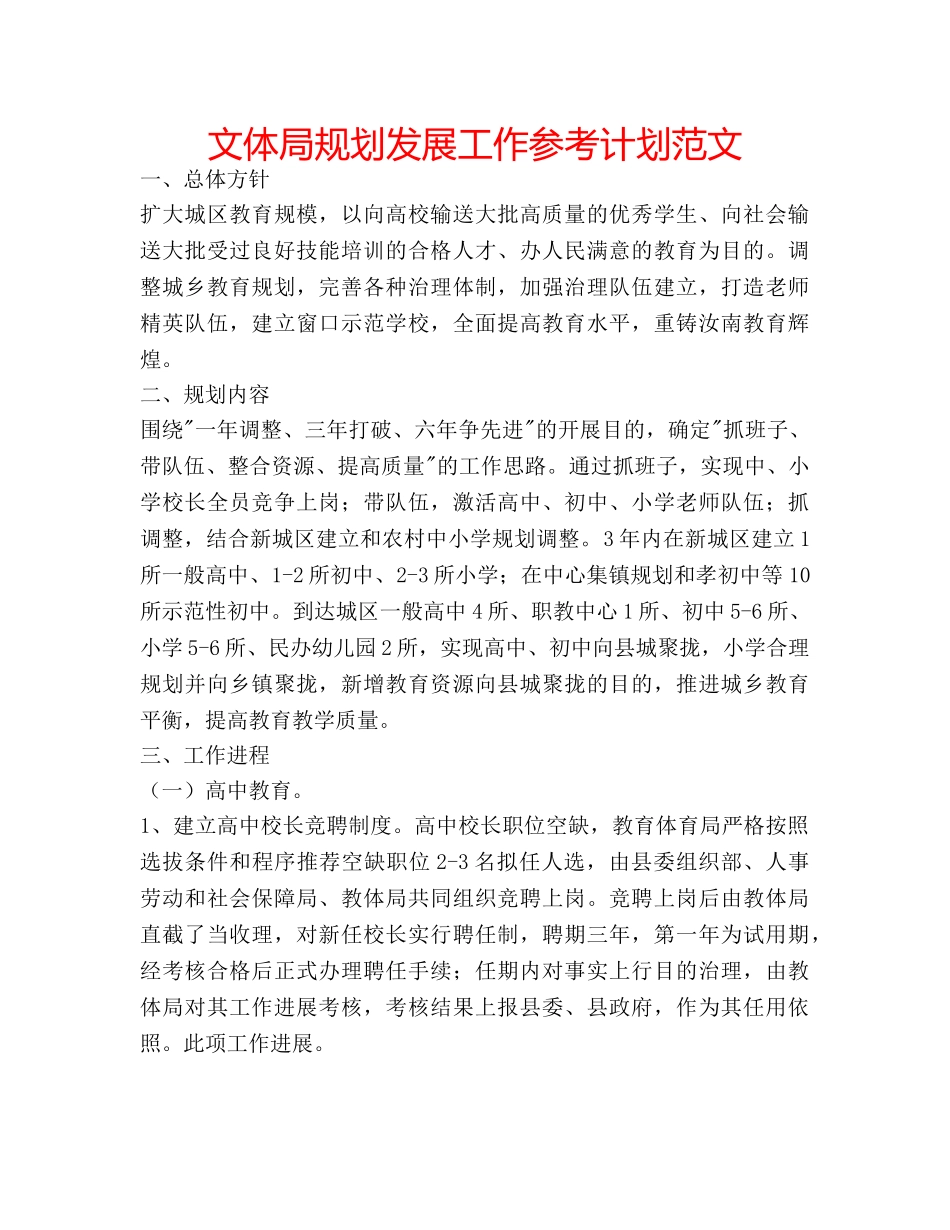 文体局规划发展工作参考计划范文

一、总体方针

扩大城区教育规模，以向高校输送大批高质量的优秀学生、向社会输送大批受过良好技能培训的合格人才、办人民满意的教育为目的。调整城乡教育规划，完善各种治理体制，加强治理队伍建立，打造老师精英队伍，建立窗口示范学校，全面提高教育水平，重铸汝南教育辉煌。

二、规划内容

围绕"一年调整、三年打破、六年争先进"的开展目的，确定"抓班子、带队伍、整合资源、提高质量"的工作思路。通过抓班子，实现中、小学校长全员竞争上岗；带队伍，激活高中、初中、小学老师队伍；抓调整，结合新城区建立和农村中小学规划调整。3年内在新城区建立1所一般高中、1-2所初中、2-3所小学；在中心集镇规划和孝初中等10所示范性初中。到达城区一般高中4所、职教中心1所、初中5-6所、小学5-6所、民办幼儿园2所，实现高中、初中向县城聚拢，小学合理规划并向乡镇聚拢，新增教育资源向县城聚拢的目的，推进城乡教育平衡，提高教育教学质量。

三、工作进程

（一）高中教育。

1、建立高中校长竞聘制度。高中校长职位空缺，教育体育局严格按照选拔条件和程序推荐空缺职位2-3名拟任人选，由县委组织部、人事劳动和社会保障局、教体局共同组织竞聘上岗。竞聘上岗后由教体局直截了当收理，对新任校长实行聘任制，聘期三年，第一年为试用期，经考核合格后正式办理聘任手续；任期内对事实上行目的治理，由教体局对其工作进展考核，考核结果上报县委、县政府，作为其任用依照。此项工作进展。